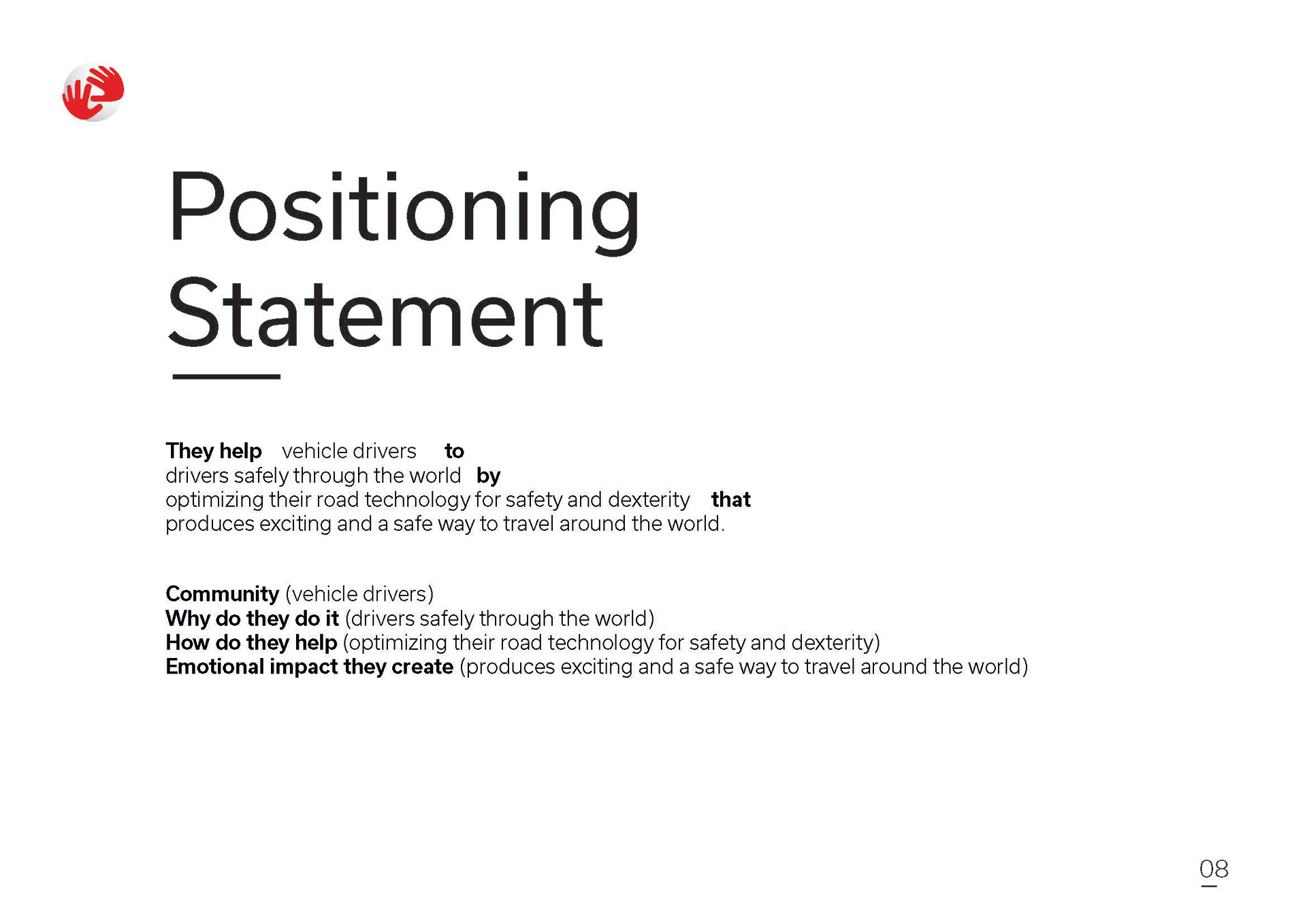 Positioning Statement

They help vehicle drivers to drivers safely through the world by optimizing their road technology for safety and dexterity that produces exciting and a safe way to travel around the world.

Community (vehicle drivers)
Why do they do it (drivers safely through the world)
How do they help (optimizing their road technology for safety and dexterity)
Emotional impact they create (produces exciting and a safe way to travel around the world)

08